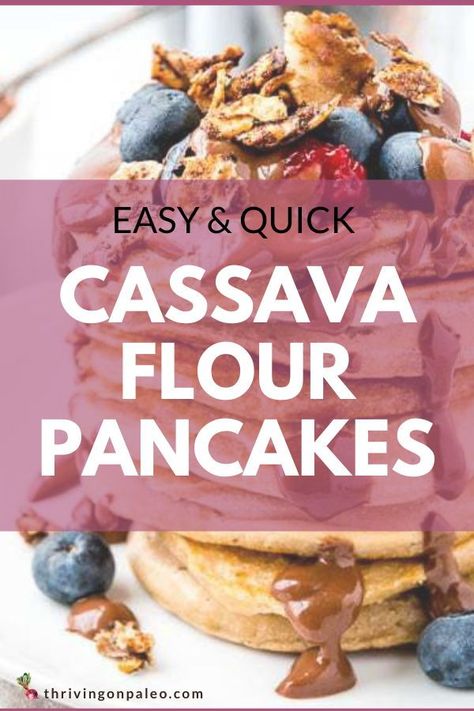 EASY & QUICK

CASSAVA FLOUR PANCAKES

thrivingonpaleo.com